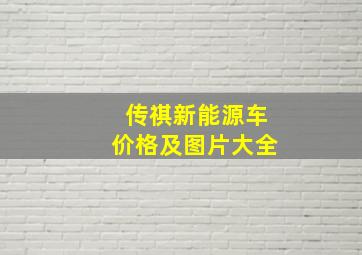 传祺新能源车
价格及图片大全